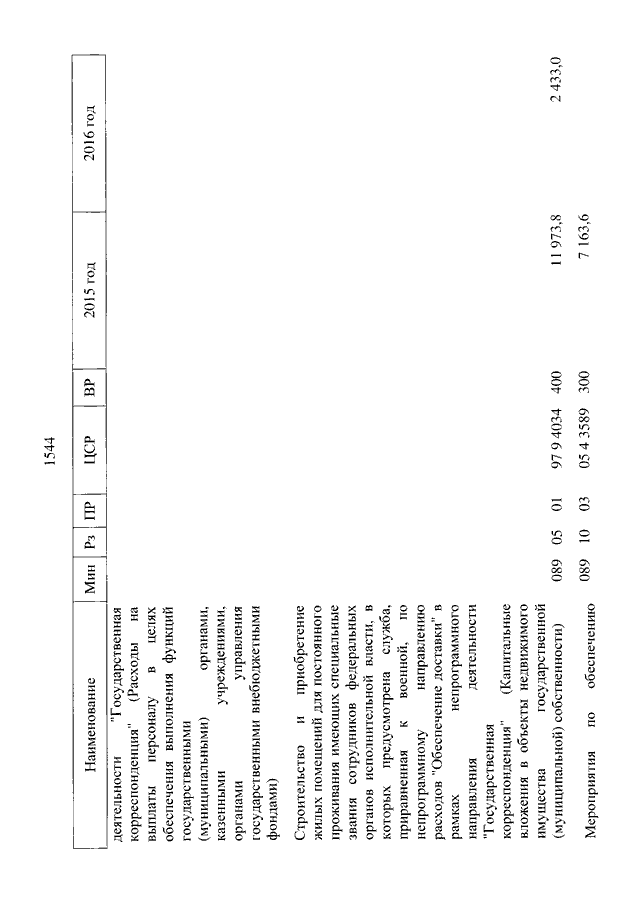 1544

| Наименование | Мин | Рз | ПР | ЦСР | ВР | 2015 год | 2016 год |
|---|---|---|---|---|---|---|---|
| деятельности "Государственная корреспонденция" (Расходы на выплаты персоналу в целях обеспечения выполнения функций государственными (муниципальными) органами, казенными учреждениями, органами управления государственными внебюджетными фондами) | | | | | | | |
| Строительство и приобретение жилых помещений для постоянного проживания имеющих специальные звания сотрудников федеральных органов исполнительной власти, в которых предусмотрена служба, приравненная к военной, по непрограммному направлению расходов "Обеспечение доставки" в рамках непрограммного направления деятельности "Государственная корреспонденция" (Капитальные вложения в объекты недвижимого имущества государственной (муниципальной) собственности) | 089 | 05 | 01 | 97 9 4034 | 400 | 11 973,8 | 2 433,0 |
| Мероприятия по обеспечению | 089 | 10 | 03 | 05 4 3589 | 300 | 7 163,6 | |